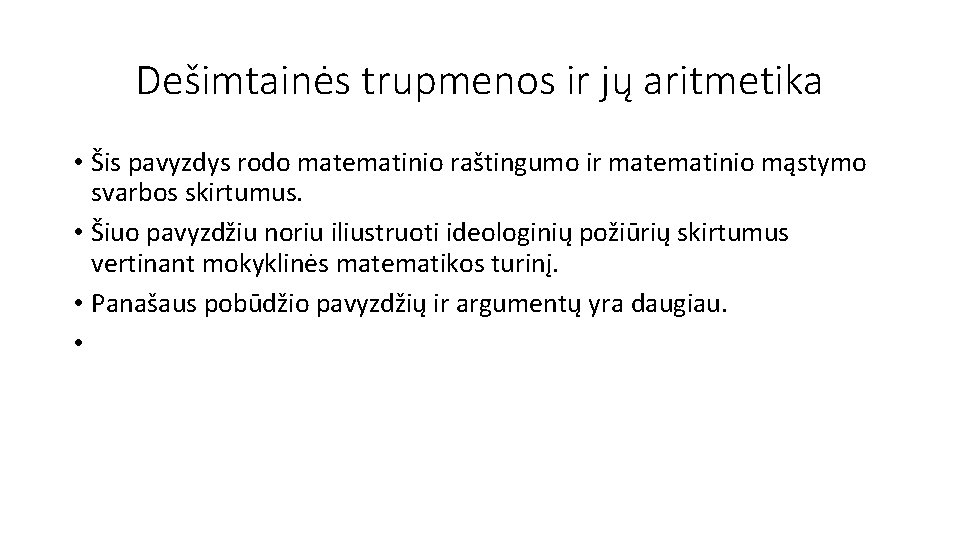 Dešimtainės trupmenos ir jų aritmetika

• Šis pavyzdys rodo matematinio raštingumo ir matematinio mąstymo svarbos skirtumus.
• Šiuo pavyzdžiu noriu iliustruoti ideologinių požiūrių skirtumus vertinant mokyklinės matematikos turinį.
• Panašaus pobūdžio pavyzdžių ir argumentų yra daugiau.
•